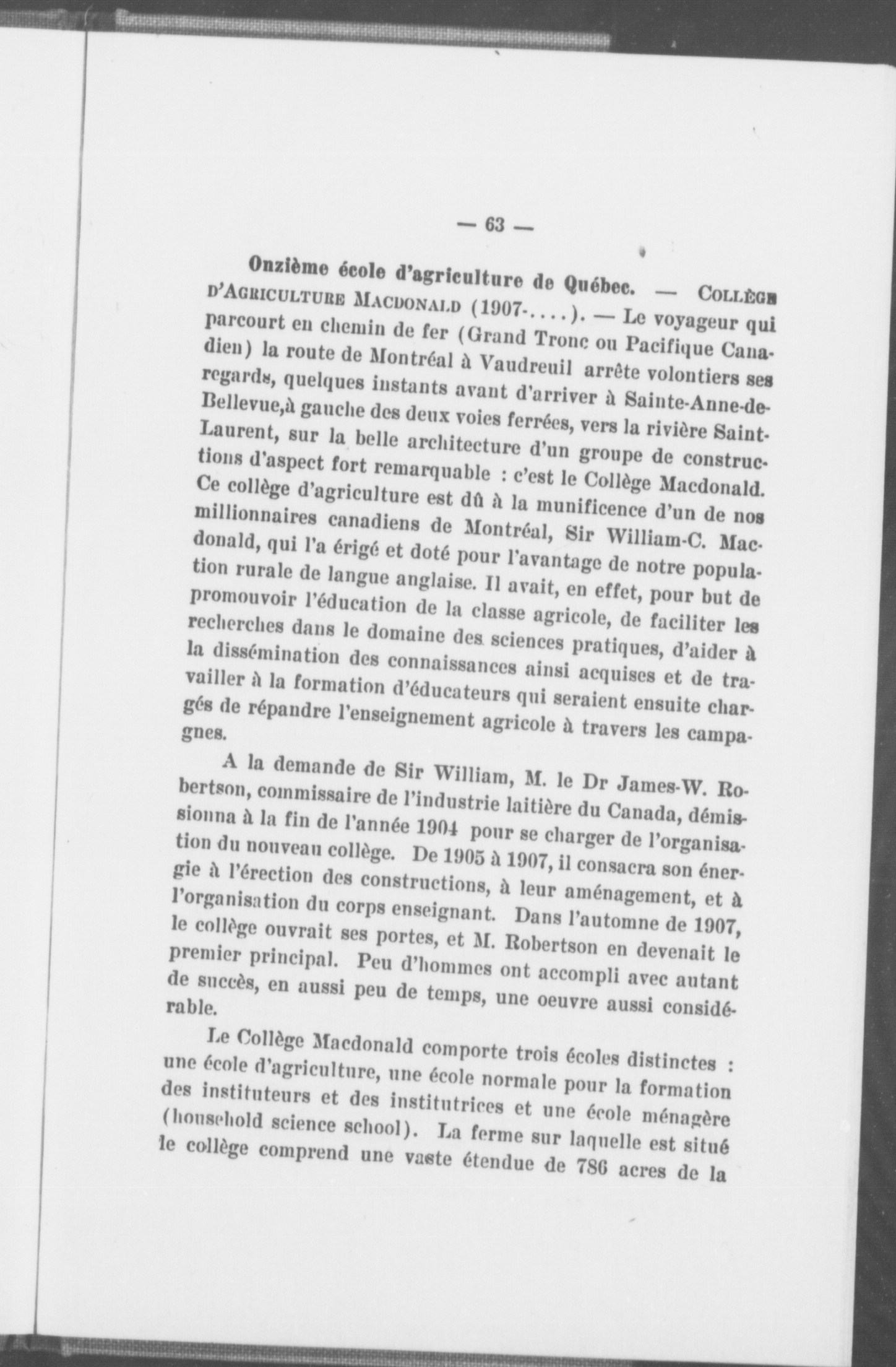 — 63 —

Onzième école d'agriculture de Québec. — COLLÈGE D'AGRICULTURE MACDONALD (1907-....). — Le voyageur qui parcourt en chemin de fer (Grand Tronc ou Pacifique Canadien) la route de Montréal à Vaudreuil arrête volontiers ses regards, quelques instants avant d'arriver à Sainte-Anne-de-Bellevue,à gauche des deux voies ferrées, vers la rivière Saint-Laurent, sur la belle architecture d'un groupe de constructions d'aspect fort remarquable : c'est le Collège Macdonald. Ce collège d'agriculture est dû à la munificence d'un de nos millionnaires canadiens de Montréal, Sir William-C. Macdonald, qui l'a érigé et doté pour l'avantage de notre population rurale de langue anglaise. Il avait, en effet, pour but de promouvoir l'éducation de la classe agricole, de faciliter les recherches dans le domaine des sciences pratiques, d'aider à la dissémination des connaissances ainsi acquises et de travailler à la formation d'éducateurs qui seraient ensuite chargés de répandre l'enseignement agricole à travers les campagnes.

A la demande de Sir William, M. le Dr James-W. Robertson, commissaire de l'industrie laitière du Canada, démissionna à la fin de l'année 1904 pour se charger de l'organisation du nouveau collège. De 1905 à 1907, il consacra son énergie à l'érection des constructions, à leur aménagement, et à l'organisation du corps enseignant. Dans l'automne de 1907, le collège ouvrait ses portes, et M. Robertson en devenait le premier principal. Peu d'hommes ont accompli avec autant de succès, en aussi peu de temps, une oeuvre aussi considérable.

Le Collège Macdonald comporte trois écoles distinctes : une école d'agriculture, une école normale pour la formation des instituteurs et des institutrices et une école ménagère (household science school). La ferme sur laquelle est situé le collège comprend une vaste étendue de 786 acres de la